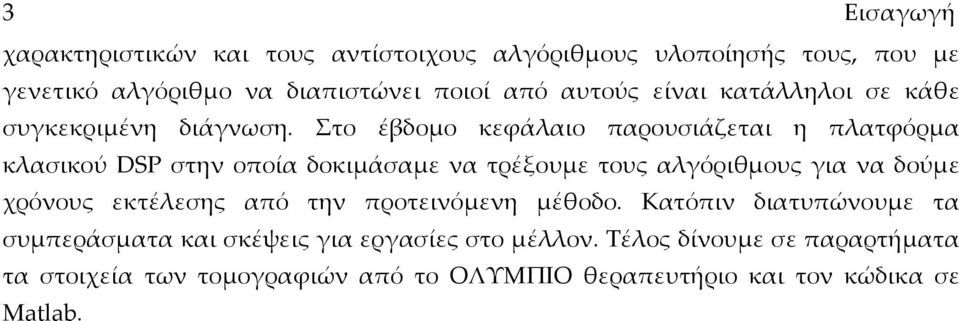 3 Εισαγωγή

χαρακτηριστικών και τους αντίστοιχους αλγόριθμους υλοποίησής τους, που με γενετικό αλγόριθμο να διαπιστώνει ποιοί από αυτούς είναι κατάλληλοι σε κάθε συγκεκριμένη διάγνωση. Στο έβδομο κεφάλαιο παρουσιάζεται η πλατφόρμα κλασικού DSP στην οποία δοκιμάσαμε να τρέξουμε τους αλγόριθμους για να δούμε χρόνους εκτέλεσης από την προτεινόμενη μέθοδο. Κατόπιν διατυπώνουμε τα συμπεράσματα και σκέψεις για εργασίες στο μέλλον. Τέλος δίνουμε σε παραρτήματα τα στοιχεία των τομογραφιών από το ΟΛΥΜΠΙΟ θεραπευτήριο και τον κώδικα σε Matlab.